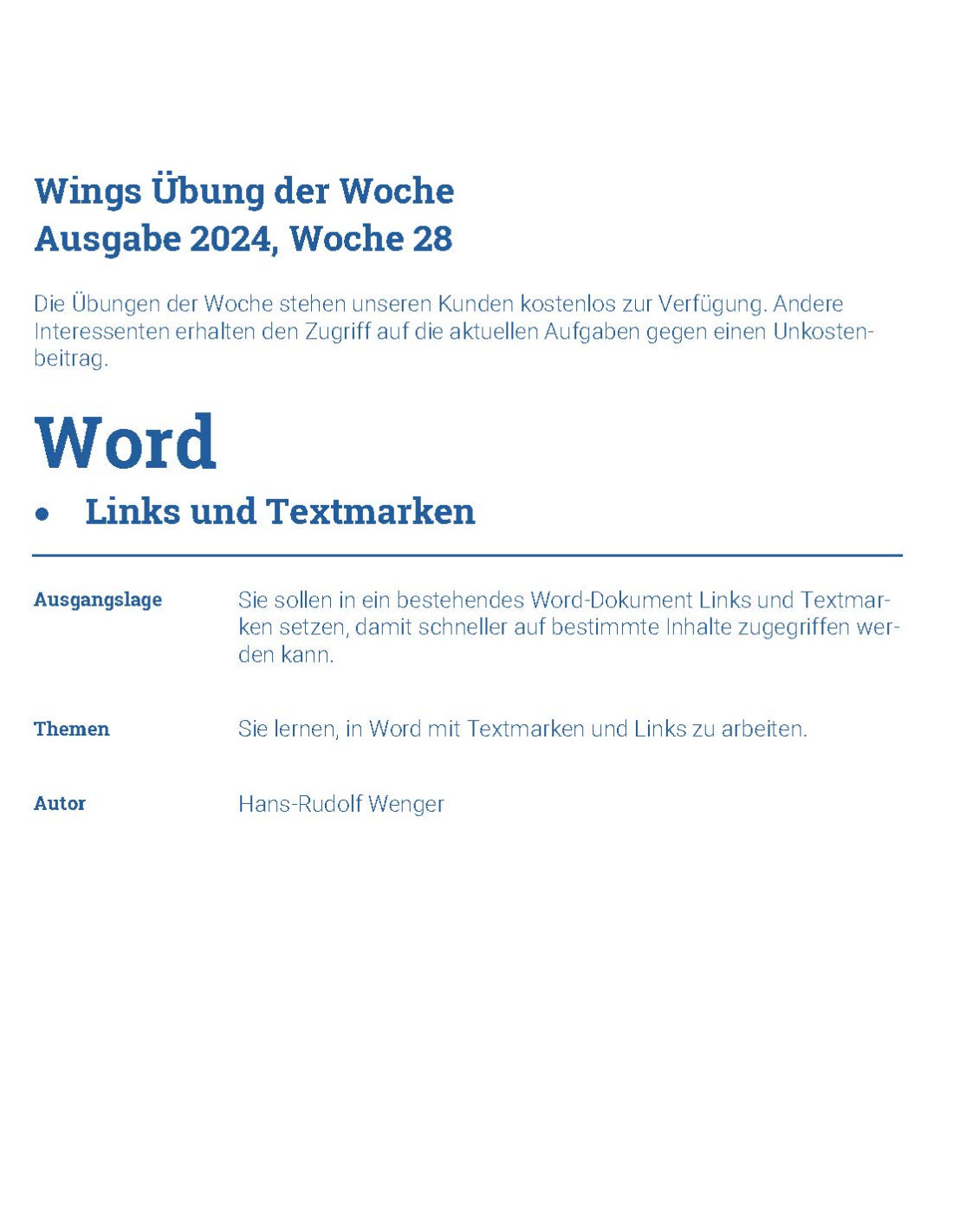 Wings Übung der Woche
Ausgabe 2024, Woche 28

Die Übungen der Woche stehen unseren Kunden kostenlos zur Verfügung. Andere Interessenten erhalten den Zugriff auf die aktuellen Aufgaben gegen einen Unkostenbeitrag.

Word

• Links und Textmarken

Ausgangslage
Sie sollen in ein bestehendes Word-Dokument Links und Textmarken setzen, damit schneller auf bestimmte Inhalte zugegriffen werden kann.

Themen
Sie lernen, in Word mit Textmarken und Links zu arbeiten.

Autor
Hans-Rudolf Wenger